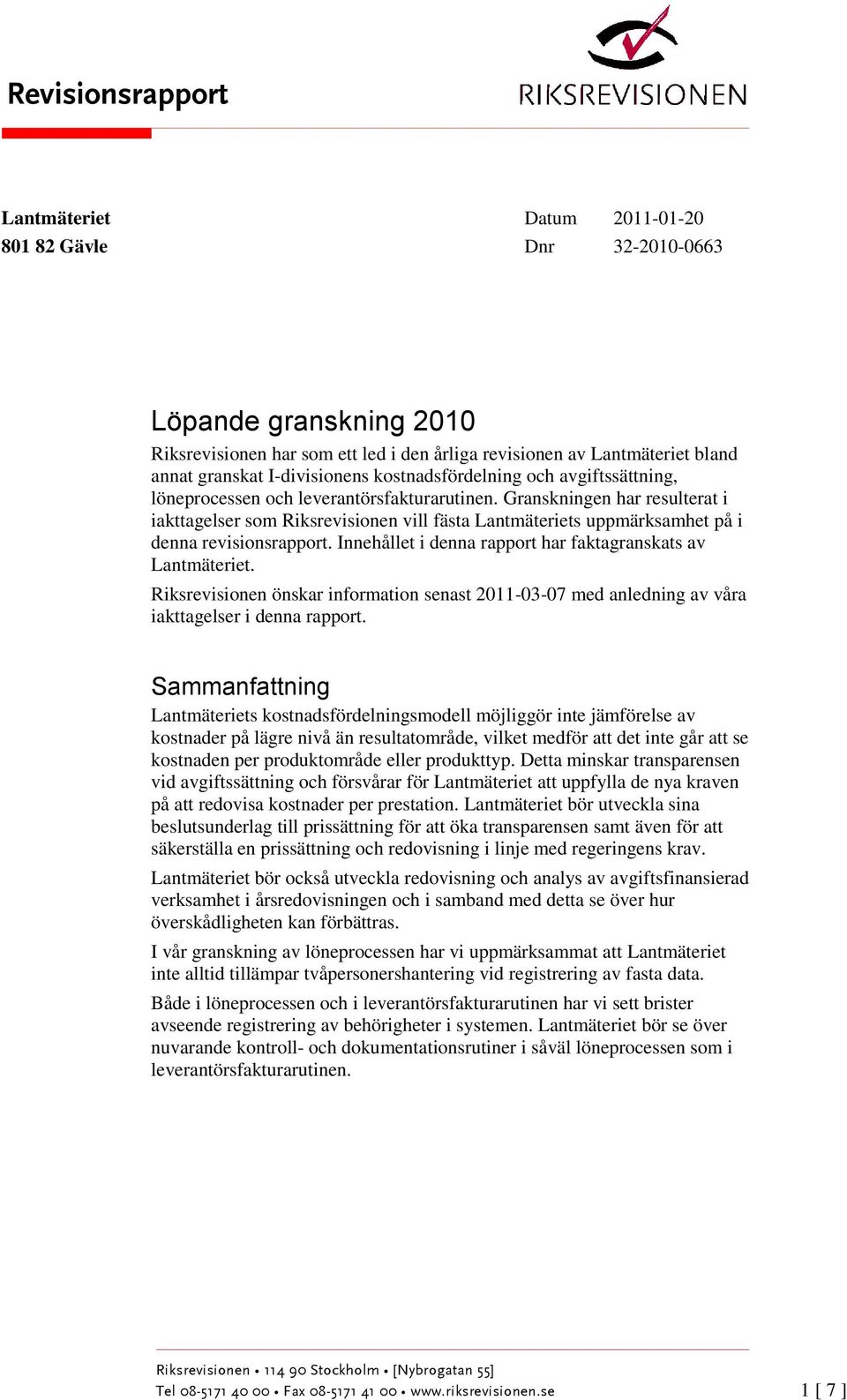 Revisionsrapport

RIKSREVISIONEN

Lantmäteriet
801 82 Gävle

Datum 2011-01-20
Dnr 32-2010-0663

Löpande granskning 2010

Riksrevisionen har som ett led i den årliga revisionen av Lantmäteriet bland annat granskat I-divisionens kostnadsfördelning och avgiftssättning, löneprocessen och leverantörsfakturarutinen. Granskningen har resulterat i iakttagelser som Riksrevisionen vill fästa Lantmäteriets uppmärksamhet på i denna revisionsrapport. Innehållet i denna rapport har faktagranskats av Lantmäteriet.

Riksrevisionen önskar information senast 2011-03-07 med anledning av våra iakttagelser i denna rapport.

Sammanfattning

Lantmäteriets kostnadsfördelningsmodell möjliggör inte jämförelse av kostnader på lägre nivå än resultatområde, vilket medför att det inte går att se kostnaden per produktområde eller produkttyp. Detta minskar transparensen vid avgiftssättning och försvårar för Lantmäteriet att uppfylla de nya kraven på att redovisa kostnader per prestation. Lantmäteriet bör utveckla sina beslutsunderlag till prissättning för att öka transparensen samt även för att säkerställa en prissättning och redovisning i linje med regeringens krav.

Lantmäteriet bör också utveckla redovisning och analys av avgiftsfinansierad verksamhet i årsredovisningen och i samband med detta se över hur överskådligheten kan förbättras.

I vår granskning av löneprocessen har vi uppmärksammat att Lantmäteriet inte alltid tillämpar tvåpersonershantering vid registrering av fasta data.

Både i löneprocessen och i leverantörsfakturarutinen har vi sett brister avseende registrering av behörigheter i systemen. Lantmäteriet bör se över nuvarande kontroll- och dokumentationsrutiner i såväl löneprocessen som i leverantörsfakturarutinen.

Riksrevisionen • 114 90 Stockholm • [Nybrogatan 55]
Tel 08-5171 40 00 • Fax 08-5171 41 00 • www.riksrevisionen.se

1 [ 7 ]